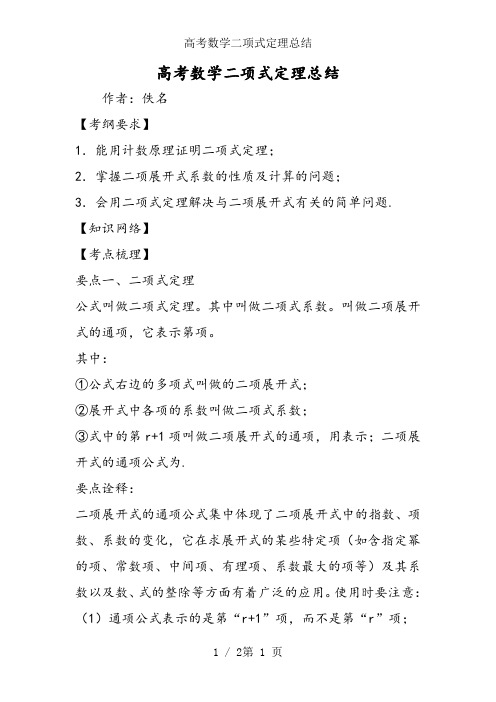 高考数学二项式定理总结

高考数学二项式定理总结

作者：佚名

【考纲要求】

1. 能用计数原理证明二项式定理；

2. 掌握二项展开式系数的性质及计算的问题；

3. 会用二项式定理解决与二项展开式有关的简单问题.

【知识网络】

【考点梳理】

要点一、二项式定理

公式叫做二项式定理。其中叫做二项式系数。叫做二项展开式的通项，它表示第项。

其中：

①公式右边的多项式叫做的二项展开式；

②展开式中各项的系数叫做二项式系数；

③式中的第 r+1 项叫做二项展开式的通项，用表示；二项展开式的通项公式为.

要点诠释：

二项展开式的通项公式集中体现了二项展开式中的指数、项数、系数的变化，它在求展开式的某些特定项（如含指定幂的项、常数项、中间项、有理项、系数最大的项等）及其系数以及数、式的整除等方面有着广泛的应用。使用时要注意：

（1）通项公式表示的是第“r+1”项，而不是第“r”项；

1 / 2第 1 页